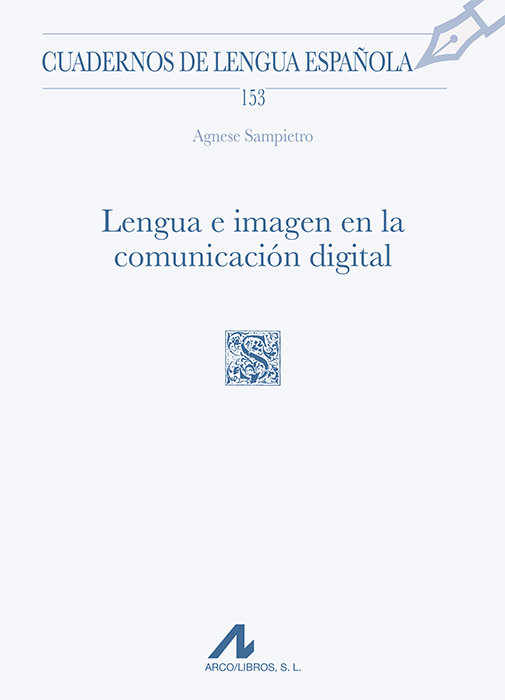 CUADERNOS DE LENGUA ESPAÑOLA

153

Agnese Sampietro

Lengua e imagen en la comunicación digital

S

ARCO/LIBROS, S. L.